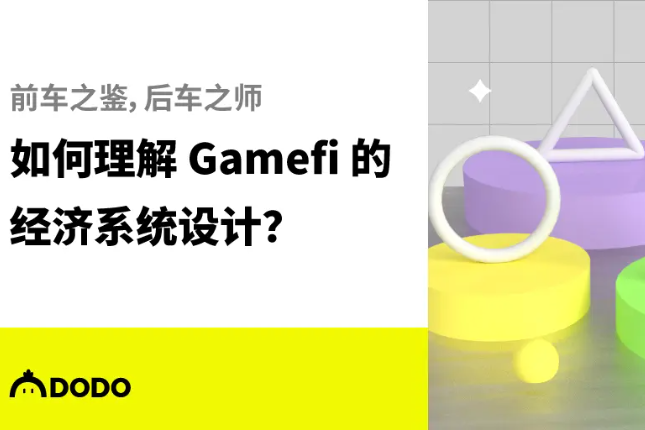 前车之鉴, 后车之师

如何理解 Gamefi 的经济系统设计?

DODO